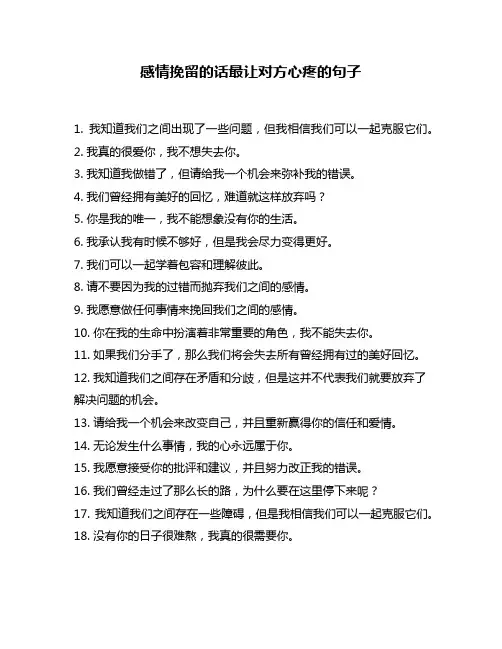 感情挽留的话最让对方心疼的句子

1. 我知道我们之间出现了一些问题，但我相信我们可以一起克服它们。

2. 我真的很爱你，我不想失去你。

3. 我知道我做错了，但请给我一个机会来弥补我的错误。

4. 我们曾经拥有美好的回忆，难道就这样放弃吗？

5. 你是我的唯一，我不能想象没有你的生活。

6. 我承认我有时候不够好，但是我会尽力变得更好。

7. 我们可以一起学着包容和理解彼此。

8. 请不要因为我的过错而抛弃我们之间的感情。

9. 我愿意做任何事情来挽回我们之间的感情。

10. 你在我的生命中扮演着非常重要的角色，我不能失去你。

11. 如果我们分手了，那么我们将会失去所有曾经拥有过的美好回忆。

12. 我知道我们之间存在矛盾和分歧，但是这并不代表我们就要放弃了解决问题的机会。

13. 请给我一个机会来改变自己，并且重新赢得你的信任和爱情。

14. 无论发生什么事情，我的心永远属于你。

15. 我愿意接受你的批评和建议，并且努力改正我的错误。

16. 我们曾经走过了那么长的路，为什么要在这里停下来呢？

17. 我知道我们之间存在一些障碍，但是我相信我们可以一起克服它们。

18. 没有你的日子很难熬，我真的很需要你。